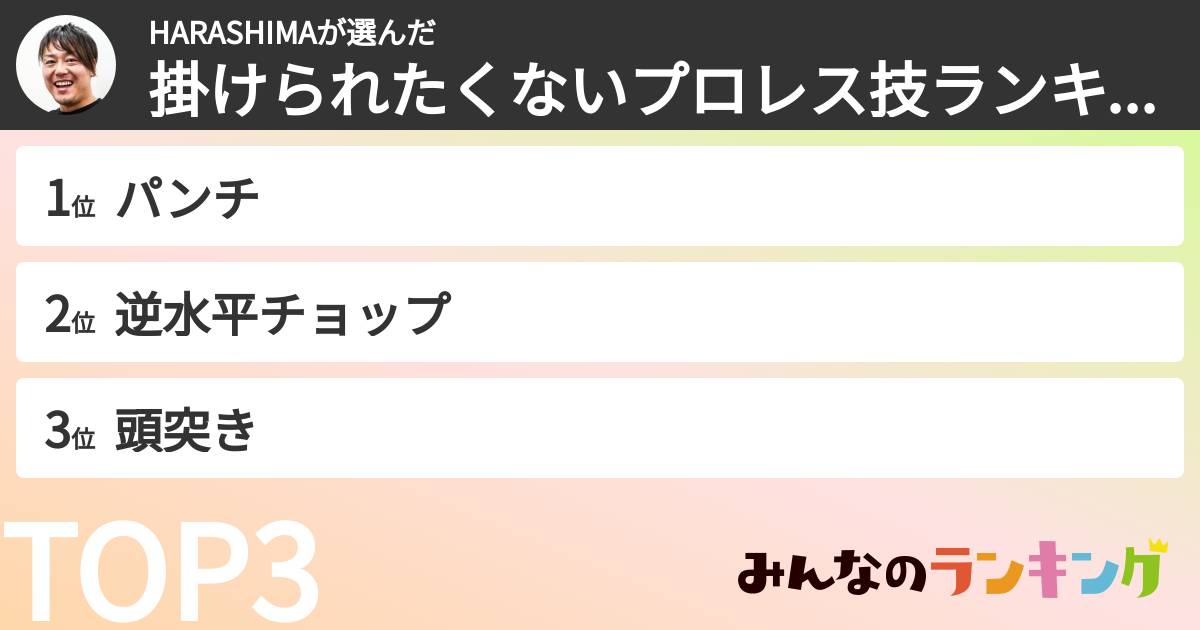 HARASHIMAが選んだ
掛けられたくないプロレス技ランキ...

1位 パンチ

2位 逆水平チョップ

3位 頭突き

TOP3

みんなのランキング